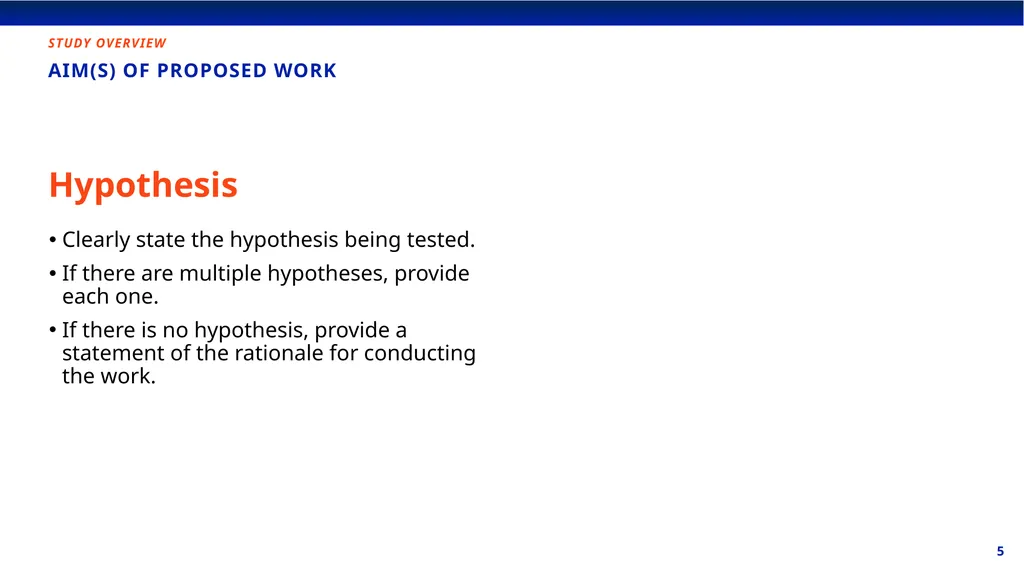 STUDY OVERVIEW

AIM(S) OF PROPOSED WORK

Hypothesis

• Clearly state the hypothesis being tested.

• If there are multiple hypotheses, provide each one.

• If there is no hypothesis, provide a statement of the rationale for conducting the work.

5